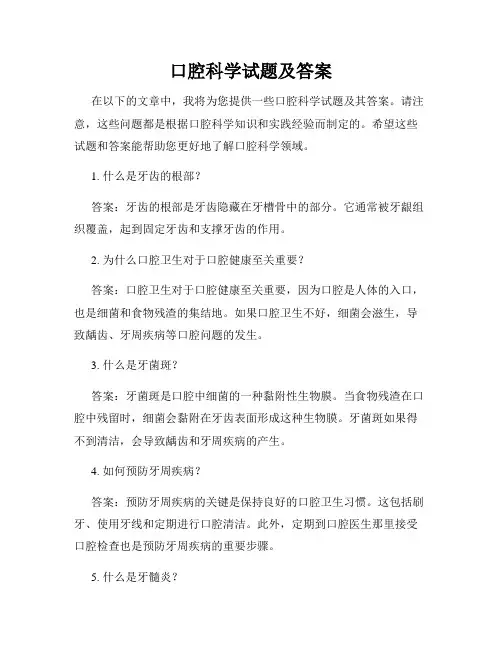 口腔科学试题及答案

在以下的文章中，我将为您提供一些口腔科学试题及其答案。请注意，这些问题都是根据口腔科学知识和实践经验而制定的。希望这些试题和答案能帮助您更好地了解口腔科学领域。

1. 什么是牙齿的根部？

答案：牙齿的根部是牙齿隐藏在牙槽骨中的部分。它通常被牙龈组织覆盖，起到固定牙齿和支撑牙齿的作用。

2. 为什么口腔卫生对于口腔健康至关重要？

答案：口腔卫生对于口腔健康至关重要，因为口腔是人体的入口，也是细菌和食物残渣的集结地。如果口腔卫生不好，细菌会滋生，导致龋齿、牙周疾病等口腔问题的发生。

3. 什么是牙菌斑？

答案：牙菌斑是口腔中细菌的一种黏附性生物膜。当食物残渣在口腔中残留时，细菌会黏附在牙齿表面形成这种生物膜。牙菌斑如果得不到清洁，会导致龋齿和牙周疾病的产生。

4. 如何预防牙周疾病？

答案：预防牙周疾病的关键是保持良好的口腔卫生习惯。这包括刷牙、使用牙线和定期进行口腔清洁。此外，定期到口腔医生那里接受口腔检查也是预防牙周疾病的重要步骤。

5. 什么是牙髓炎？